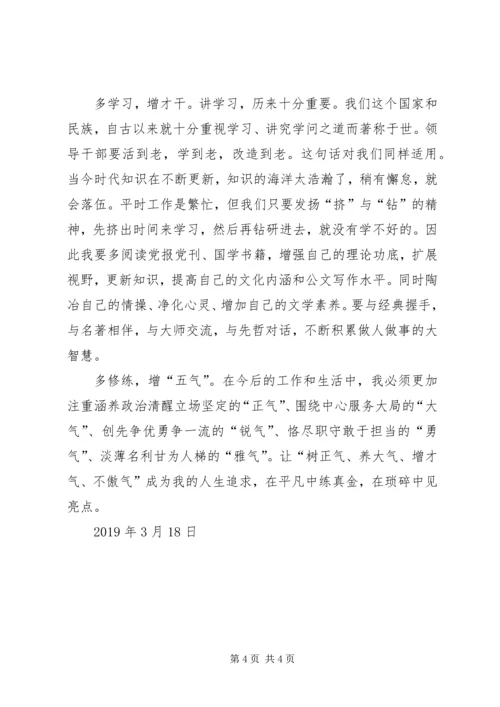 多学习，增才干。讲学习，历来十分重要。我们这个国家和民族，自古以来就十分重视学习、讲究学问之道而著称于世。领导干部要活到老，学到老，改造到老。这句话对我们同样适用。当今时代知识在不断更新，知识的海洋太浩瀚了，稍有懈怠，就会落伍。平时工作是繁忙，但我们只要发扬“挤”与“钻”的精神，先挤出时间来学习，然后再钻研进去，就没有学不好的。因此我要多阅读党报党刊、国学书籍，增强自己的理论功底，扩展视野，更新知识，提高自己的文化内涵和公文写作水平。同时陶冶自己的情操、净化心灵、增加自己的文学素养。要与经典握手，与名著相伴，与大师交流，与先哲对话，不断积累做人做事的大智慧。

多修练，增“五气”。在今后的工作和生活中，我必须更加注重涵养政治清醒立场坚定的“正气”、围绕中心服务大局的“大气”、创先争优勇争一流的“锐气”、恪尽职守敢于担当的“勇气”、淡薄名利甘为人梯的“雅气”。让“树正气、养大气、增才气、不傲气”成为我的人生追求，在平凡中练真金，在琐碎中见亮点。

2019 年 3 月 18 日

第 4 页 共 4 页